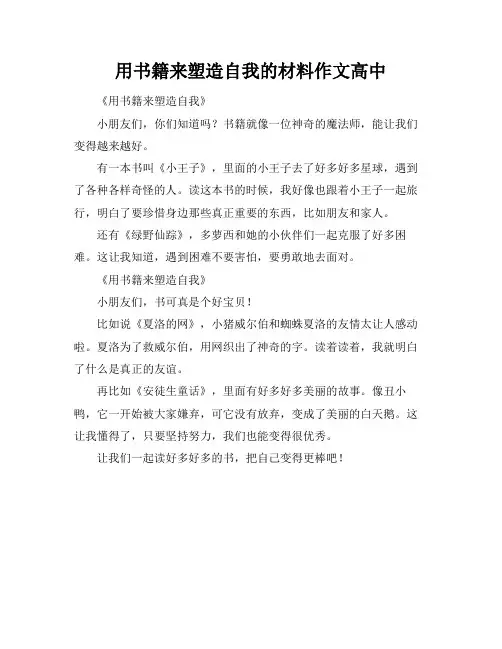 用书籍来塑造自我的材料作文高中

《用书籍来塑造自我》

小朋友们，你们知道吗？书籍就像一位神奇的魔法师，能让我们变得越来越好。

有一本书叫《小王子》，里面的小王子去了好多好多星球，遇到了各种各样奇怪的人。读这本书的时候，我好像也跟着小王子一起旅行，明白了要珍惜身边那些真正重要的东西，比如朋友和家人。

还有《绿野仙踪》，多萝西和她的小伙伴们一起克服了好多困难。这让我知道，遇到困难不要害怕，要勇敢地去面对。

《用书籍来塑造自我》

小朋友们，书可真是个好宝贝！

比如说《夏洛的网》，小猪威尔伯和蜘蛛夏洛的友情太让人感动啦。夏洛为了救威尔伯，用网织出了神奇的字。读着读着，我就明白了什么是真正的友谊。

再比如《安徒生童话》，里面有好多好多美丽的故事。像丑小鸭，它一开始被大家嫌弃，可它没有放弃，变成了美丽的白天鹅。这让我懂得了，只要坚持努力，我们也能变得很优秀。

让我们一起读好多好多的书，把自己变得更棒吧！